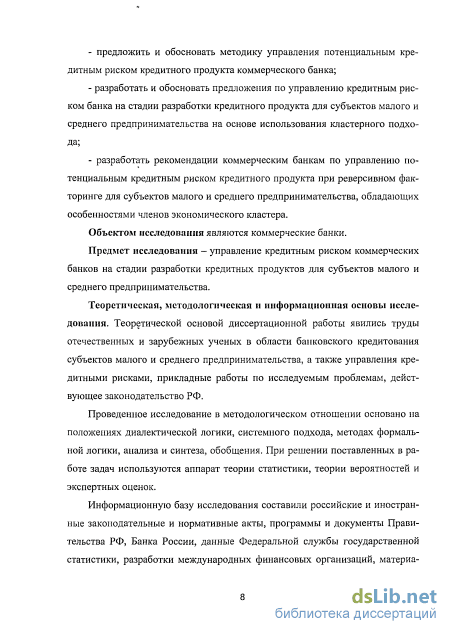 - предложить и обосновать методику управления потенциальным кредитным риском кредитного продукта коммерческого банка;

- разработать и обосновать предложения по управлению кредитным риском банка на стадии разработки кредитного продукта для субъектов малого и среднего предпринимательства на основе использования кластерного подхода;

- разработать рекомендации коммерческим банкам по управлению потенциальным кредитным риском кредитного продукта при реверсивном факторинге для субъектов малого и среднего предпринимательства, обладающих особенностями членов экономического кластера.

**Объектом исследования** являются коммерческие банки.

**Предмет исследования** – управление кредитным риском коммерческих банков на стадии разработки кредитных продуктов для субъектов малого и среднего предпринимательства.

**Теоретическая, методологическая и информационная основы исследования**. Теоретической основой диссертационной работы явились труды отечественных и зарубежных ученых в области банковского кредитования субъектов малого и среднего предпринимательства, а также управления кредитными рисками, прикладные работы по исследуемым проблемам, действующее законодательство РФ.

Проведенное исследование в методологическом отношении основано на положениях диалектической логики, системного подхода, методах формальной логики, анализа и синтеза, обобщения. При решении поставленных в работе задач используются аппарат теории статистики, теории вероятностей и экспертных оценок.

Информационную базу исследования составили российские и иностранные законодательные и нормативные акты, программы и документы Правительства РФ, Банка России, данные Федеральной службы государственной статистики, разработки международных финансовых организаций, материа-

8

dsLib.net
библиотека диссертаций